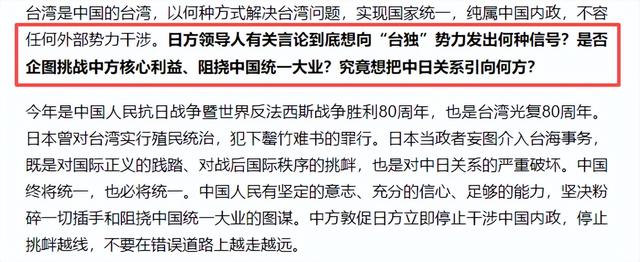 台湾是中国的台湾，以何种方式解决台湾问题，实现国家统一，纯属中国内政，不容任何外部势力干涉。日方领导人有关言论到底想向“台独”势力发出何种信号？是否企图挑战中方核心利益、阻挠中国统一大业？究竟想把中日关系引向何方？

今年是中国人民抗日战争暨世界反法西斯战争胜利80周年，也是台湾光复80周年。日本曾对台湾实行殖民统治，犯下罄竹难书的罪行。日本当政者妄图介入台海事务，既是对国际正义的践踏、对战后国际秩序的挑衅，也是对中日关系的严重破坏。中国终将统一，也必将统一。中国人民有坚定的意志、充分的信心、足够的能力，坚决粉碎一切插手和阻挠中国统一大业的图谋。中方敦促日方立即停止干涉中国内政，停止挑衅越线，不要在错误道路上越走越远。